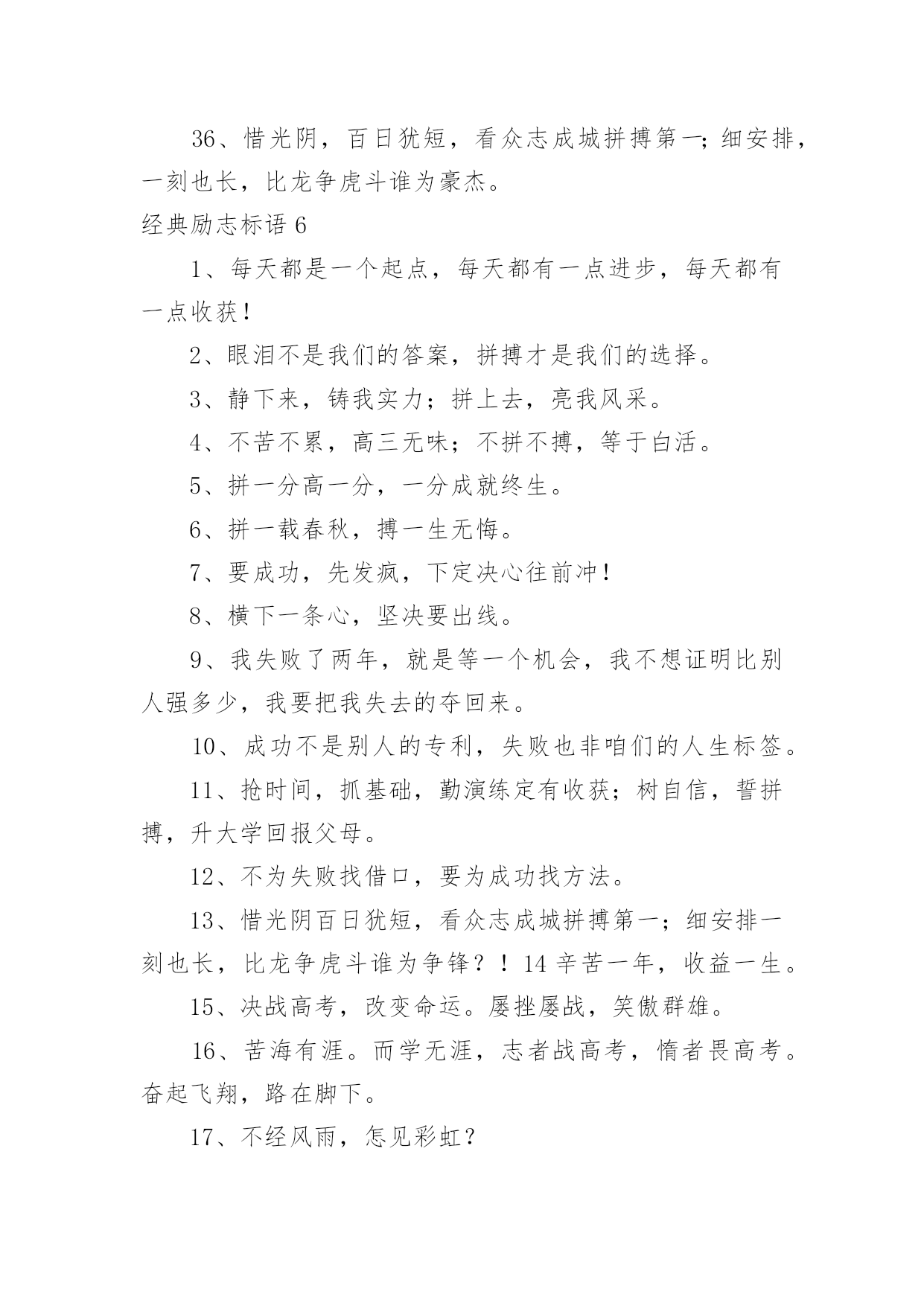 36、惜光阴，百日犹短，看众志成城拼搏第一；细安排，一刻也长，比龙争虎斗谁为豪杰。

经典励志标语 6

1、每天都是一个起点，每天都有一点进步，每天都有一点收获！

2、眼泪不是我们的答案，拼搏才是我们的选择。

3、静下来，铸我实力；拼上去，亮我风采。

4、不苦不累，高三无味；不拼不搏，等于白活。

5、拼一分高一分，一分成就终生。

6、拼一载春秋，搏一生无悔。

7、要成功，先发疯，下定决心往前冲！

8、横下一条心，坚决要出线。

9、我失败了两年，就是等一个机会，我不想证明比别人强多少，我要把我失去的夺回来。

10、成功不是别人的专利，失败也非咱们的人生标签。

11、抢时间，抓基础，勤演练定有收获；树自信，誓拼搏，升大学回报父母。

12、不为失败找借口，要为成功找方法。

13、惜光阴百日犹短，看众志成城拼搏第一；细安排一刻也长，比龙争虎斗谁为争锋？！14 辛苦一年，收益一生。

15、决战高考，改变命运。屡挫屡战，笑傲群雄。

16、苦海有涯。而学无涯，志者战高考，惰者畏高考。奋起飞翔，路在脚下。

17、不经风雨，怎见彩虹？